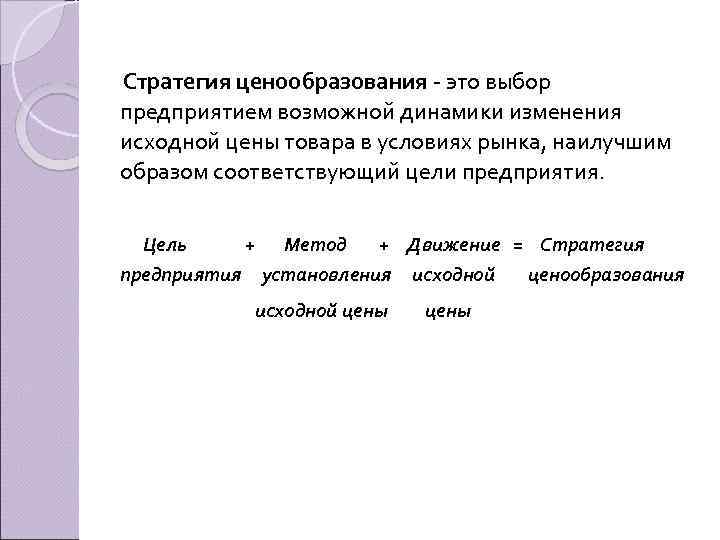 Стратегия ценообразования - это выбор предприятием возможной динамики изменения исходной цены товара в условиях рынка, наилучшим образом соответствующий цели предприятия.

Цель + Метод + Движение = Стратегия
предприятия установления исходной ценообразования
исходной цены цены